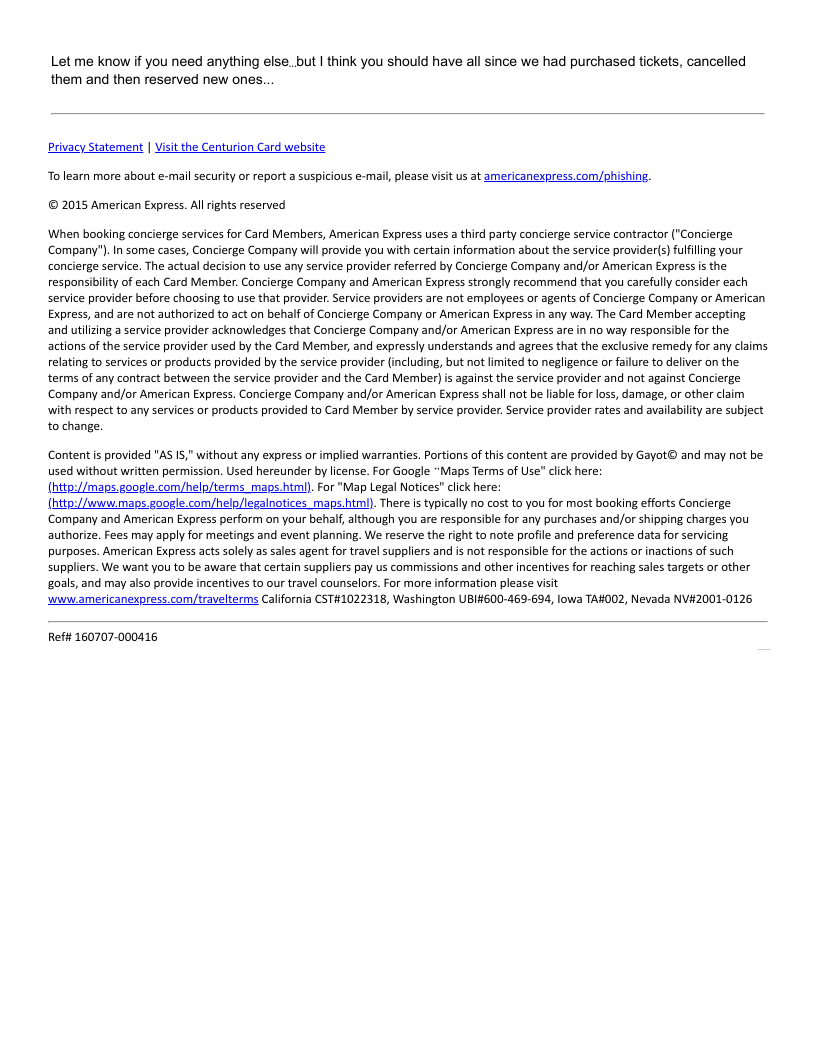 Let me know if you need anything else..but I think you should have all since we had purchased tickets, cancelled them and then reserved new ones...

Privacy Statement | Visit the Centurion Card website

To learn more about e-mail security or report a suspicious e-mail, please visit us at americanexpress.com/phishing.

© 2015 American Express. All rights reserved

When booking concierge services for Card Members, American Express uses a third party concierge service contractor ("Concierge Company"). In some cases, Concierge Company will provide you with certain information about the service provider(s) fulfilling your concierge service. The actual decision to use any service provider referred by Concierge Company and/or American Express is the responsibility of each Card Member. Concierge Company and American Express strongly recommend that you carefully consider each service provider before choosing to use that provider. Service providers are not employees or agents of Concierge Company or American Express, and are not authorized to act on behalf of Concierge Company or American Express in any way. The Card Member accepting and utilizing a service provider acknowledges that Concierge Company and/or American Express are in no way responsible for the actions of the service provider used by the Card Member, and expressly understands and agrees that the exclusive remedy for any claims relating to services or products provided by the service provider (including, but not limited to negligence or failure to deliver on the terms of any contract between the service provider and the Card Member) is against the service provider and not against Concierge Company and/or American Express. Concierge Company and/or American Express shall not be liable for loss, damage, or other claim with respect to any services or products provided to Card Member by service provider. Service provider rates and availability are subject to change.

Content is provided "AS IS," without any express or implied warranties. Portions of this content are provided by Gayot© and may not be used without written permission. Used hereunder by license. For Google "Maps Terms of Use" click here: (http://maps.google.com/help/terms_maps.html). For "Map Legal Notices" click here: (http://www.maps.google.com/help/legalnotices_maps.html). There is typically no cost to you for most booking efforts Concierge Company and American Express perform on your behalf, although you are responsible for any purchases and/or shipping charges you authorize. Fees may apply for meetings and event planning. We reserve the right to note profile and preference data for servicing purposes. American Express acts solely as sales agent for travel suppliers and is not responsible for the actions or inactions of such suppliers. We want you to be aware that certain suppliers pay us commissions and other incentives for reaching sales targets or other goals, and may also provide incentives to our travel counselors. For more information please visit www.americanexpress.com/travelterms California CST#1022318, Washington UBI#600-469-694, Iowa TA#002, Nevada NV#2001-0126

Ref# 160707-000416